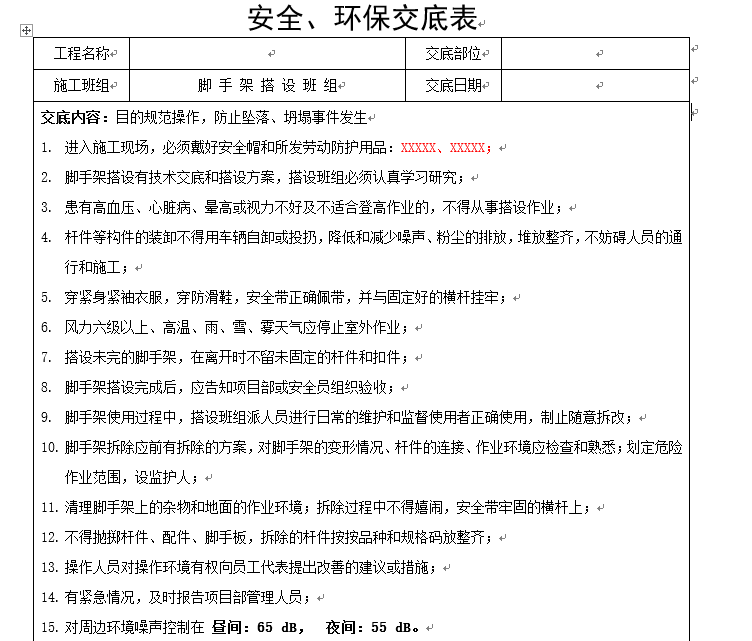 安全、环保交底表

| 工程名称 |  | 交底部位 |  |
|---|---|---|---|
| 施工班组 | 脚手架搭设班组 | 交底日期 |  |

交底内容：目的规范操作，防止坠落、坍塌事件发生

1. 进入施工现场，必须戴好安全帽和所发劳动防护用品：XXXXX、XXXXX；
2. 脚手架搭设有技术交底和搭设方案，搭设班组必须认真学习研究；
3. 患有高血压、心脏病、晕高或视力不好及不适合登高作业的，不得从事搭设作业；
4. 杆件等构件的装卸不得用车辆自卸或投扔，降低和减少噪声、粉尘的排放，堆放整齐，不妨碍人员的通行和施工；
5. 穿紧身紧袖衣服，穿防滑鞋，安全带正确佩带，并与固定好的横杆挂牢；
6. 风力六级以上、高温、雨、雪、雾天气应停止室外作业；
7. 搭设未完的脚手架，在离开时不留未固定的杆件和扣件；
8. 脚手架搭设完成后，应告知项目部或安全员组织验收；
9. 脚手架使用过程中，搭设班组派人员进行日常的维护和监督使用者正确使用，制止随意拆改；
10. 脚手架拆除应前有拆除的方案，对脚手架的变形情况、杆件的连接、作业环境应检查和熟悉；划定危险作业范围，设监护人；
11. 清理脚手架上的杂物和地面的作业环境；拆除过程中不得嬉闹，安全带牢固的横杆上；
12. 不得抛掷杆件、配件、脚手板，拆除的杆件按按品种和规格码放整齐；
13. 操作人员对操作环境有权向员工代表提出改善的建议或措施；
14. 有紧急情况，及时报告项目部管理人员；
15. 对周边环境噪声控制在 昼间：65 dB， 夜间：55 dB。